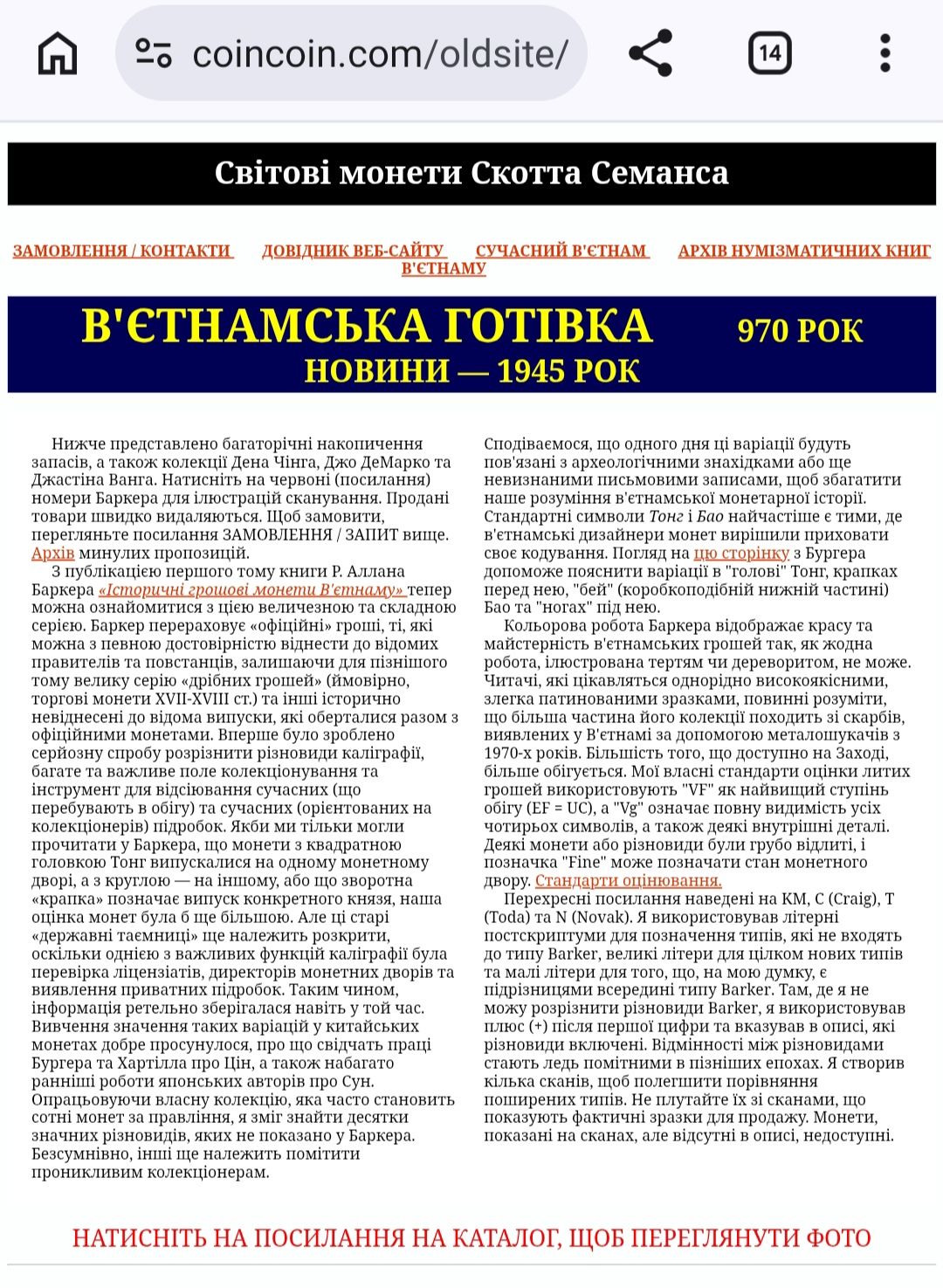 coincoin.com/oldsite/

14

Світові монети Скотта Семанса

ЗАМОВЛЕННЯ / КОНТАКТИ   ДОВІДНИК ВЕБ-САЙТУ   СУЧАСНИЙ В'ЄТНАМ   АРХІВ НУМІЗМАТИЧНИХ КНИГ В'ЄТНАМУ

В'ЄТНАМСЬКА ГОТІВКА   970 РОК
НОВИНИ — 1945 РОК

Нижче представлено багаторічні накопичення запасів, а також колекції Дена Чінга, Джо ДеМарко та Джастіна Ванга. Натисніть на червоні (посилання) номери Баркера для ілюстрацій сканування. Продані товари швидко видаляються. Щоб замовити, перегляньте посилання ЗАМОВЛЕННЯ / ЗАПИТ вище. Архів минулих пропозицій.

З публікацією першого тому книги Р. Аллана Баркера «Історичні грошові монети В'єтнаму» тепер можна ознайомитися з цією величезною та складною серією. Баркер перераховує «офіційні» гроші, ті, які можна з певною достовірністю віднести до відомих правителів та повстанців, залишаючи для пізнішого тому велику серію «дрібних грошей» (ймовірно, торгові монети XVII-XVIII ст.) та інші історично невіднесені до відома випуски, які оберталися разом з офіційними монетами. Вперше було зроблено серйозну спробу розрізнити різновиди каліграфії, багате та важливе поле колекціонування та інструмент для відсіювання сучасних (що перебувають в обігу) та сучасних (орієнтованих на колекціонерів) підробок. Якби ми тільки могли прочитати у Баркера, що монети з квадратною головкою Тонг випускалися на одному монетному дворі, а з круглою — на іншому, або що зворотна «крапка» позначає випуск конкретного князя, наша оцінка монет була б ще більшою. Але ці старі «державні таємниці» ще належить розкрити, оскільки однією з важливих функцій каліграфії була перевірка ліцензіатів, директорів монетних дворів та виявлення приватних підробок. Таким чином, інформація ретельно зберігалася навіть у той час. Вивчення значення таких варіацій у китайських монетах добре просунулося, про що свідчать праці Бургера та Хартілла про Цін, а також набагато ранніші роботи японських авторів про Сун. Опрацьовуючи власну колекцію, яка часто становить сотні монет за правління, я зміг знайти десятки значних різновидів, яких не показано у Баркера. Безсумнівно, інші ще належить помітити проникливим колекціонерам.

Сподіваємося, що одного дня ці варіації будуть пов'язані з археологічними знахідками або ще невизнаними письмовими записами, щоб збагатити наше розуміння в'єтнамської монетарної історії. Стандартні символи Тонг і Бао найчастіше є тими, де в'єтнамські дизайнери монет вирішили приховати своє кодування. Погляд на цю сторінку з Бургера допоможе пояснити варіації в "голові" Тонг, крапках перед нею, "бей" (коробкоподібній нижній частині) Бао та "ногах" під нею.

Кольорова робота Баркера відображає красу та майстерність в'єтнамських грошей так, як жодна робота, ілюстрована тертям чи дереворитом, не може. Читачі, які цікавляться однорідно високоякісними, злегка патинованими зразками, повинні розуміти, що більша частина його колекції походить зі скарбів, виявлених у В'єтнамі за допомогою металошукачів з 1970-х років. Більшість того, що доступно на Заході, більше обігується. Мої власні стандарти оцінки литих грошей використовують "VF" як найвищий ступінь обігу (EF = UC), а "Vg" означає повну видимість усіх чотирьох символів, а також деякі внутрішні деталі. Деякі монети або різновиди були грубо відлиті, і позначка "Fine" може позначати стан монетного двору. Стандарти оцінювання.

Перехресні посилання наведені на KM, C (Craig), T (Toda) та N (Novak). Я використовував літерні постскриптуми для позначення типів, які не входять до типу Barker, великі літери для цілком нових типів та малі літери для того, що, на мою думку, є підрізницями всередині типу Barker. Там, де я не можу розрізнити різновиди Barker, я використовував плюс (+) після першої цифри та вказував в описі, які різновиди включені. Відмінності між різновидами стають ледь помітними в пізніших епохах. Я створив кілька сканів, щоб полегшити порівняння поширених типів. Не плутайте їх зі сканами, що показують фактичні зразки для продажу. Монети, показані на сканах, але відсутні в описі, недоступні.

НАТИСНІТЬ НА ПОСИЛАННЯ НА КАТАЛОГ, ЩОБ ПЕРЕГЛЯНУТИ ФОТО